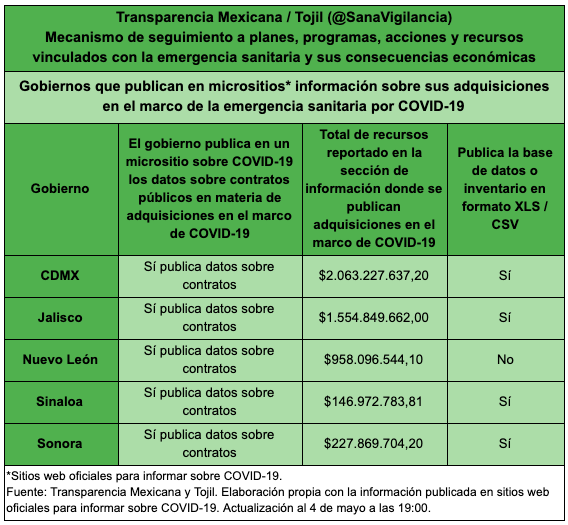 Transparencia Mexicana / Tojil (@SanaVigilancia)
Mecanismo de seguimiento a planes, programas, acciones y recursos vinculados con la emergencia sanitaria y sus consecuencias económicas

Gobiernos que publican en micrositios* información sobre sus adquisiciones en el marco de la emergencia sanitaria por COVID-19

| Gobierno | El gobierno publica en un micrositio sobre COVID-19 los datos sobre contratos públicos en materia de adquisiciones en el marco de COVID-19 | Total de recursos reportado en la sección de información donde se publican adquisiciones en el marco de COVID-19 | Publica la base de datos o inventario en formato XLS / CSV |
|---|---|---|---|
| CDMX | Sí publica datos sobre contratos | \$2.063.227.637,20 | Sí |
| Jalisco | Sí publica datos sobre contratos | \$1.554.849.662,00 | Sí |
| Nuevo León | Sí publica datos sobre contratos | \$958.096.544,10 | No |
| Sinaloa | Sí publica datos sobre contratos | \$146.972.783,81 | Sí |
| Sonora | Sí publica datos sobre contratos | \$227.869.704,20 | Sí |

*Sitios web oficiales para informar sobre COVID-19.
Fuente: Transparencia Mexicana y Tojil. Elaboración propia con la información publicada en sitios web oficiales para informar sobre COVID-19. Actualización al 4 de mayo a las 19:00.